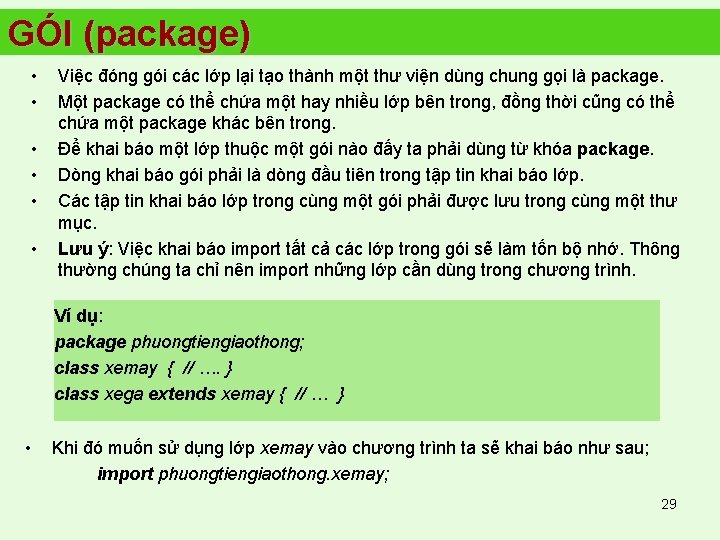 GÓI (package)

• Việc đóng gói các lớp lại tạo thành một thư viện dùng chung gọi là package.
• Một package có thể chứa một hay nhiều lớp bên trong, đồng thời cũng có thể chứa một package khác bên trong.
• Để khai báo một lớp thuộc một gói nào đấy ta phải dùng từ khóa package.
• Dòng khai báo gói phải là dòng đầu tiên trong tập tin khai báo lớp.
• Các tập tin khai báo lớp trong cùng một gói phải được lưu trong cùng một thư mục.
• Lưu ý: Việc khai báo import tất cả các lớp trong gói sẽ làm tốn bộ nhớ. Thông thường chúng ta chỉ nên import những lớp cần dùng trong chương trình.

Ví dụ:
package phuongtiengiaothong;
class xemay { // …. }
class xega extends xemay { // … }

• Khi đó muốn sử dụng lớp xemay vào chương trình ta sẽ khai báo như sau;
import phuongtiengiaothong.xemay;

29